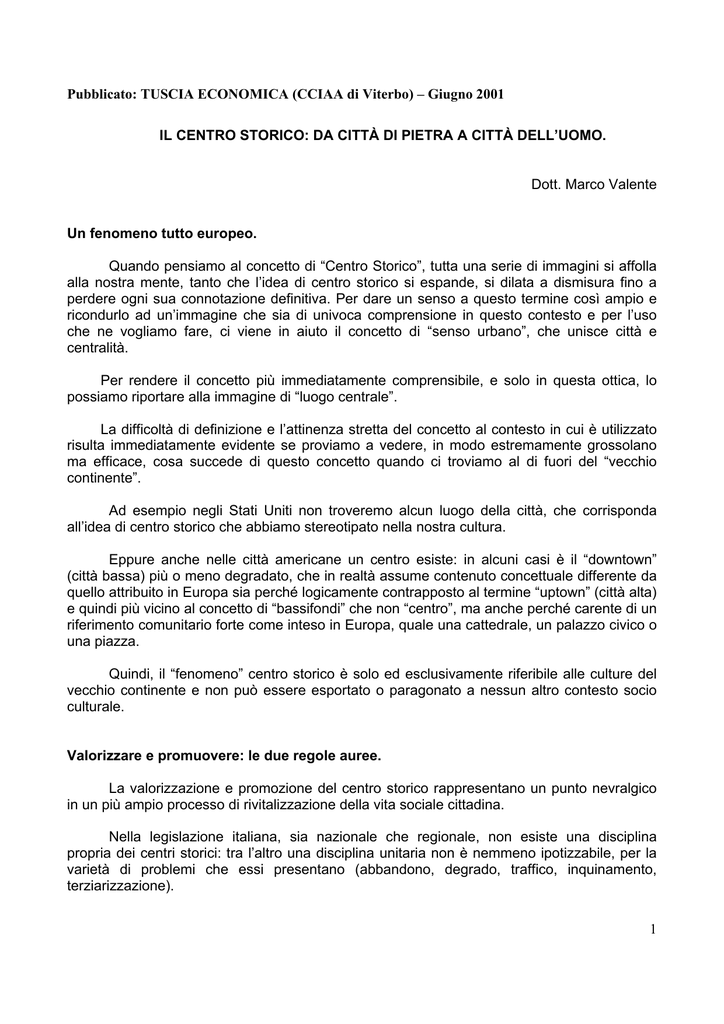 Pubblicato: TUSCIA ECONOMICA (CCIAA di Viterbo) – Giugno 2001

IL CENTRO STORICO: DA CITTÀ DI PIETRA A CITTÀ DELL'UOMO.

Dott. Marco Valente

Un fenomeno tutto europeo.

Quando pensiamo al concetto di "Centro Storico", tutta una serie di immagini si affolla alla nostra mente, tanto che l'idea di centro storico si espande, si dilata a dismisura fino a perdere ogni sua connotazione definitiva. Per dare un senso a questo termine così ampio e ricondurlo ad un'immagine che sia di univoca comprensione in questo contesto e per l'uso che ne vogliamo fare, ci viene in aiuto il concetto di "senso urbano", che unisce città e centralità.

Per rendere il concetto più immediatamente comprensibile, e solo in questa ottica, lo possiamo riportare alla immagine di "luogo centrale".

La difficoltà di definizione e l'attinenza stretta del concetto al contesto in cui è utilizzato risulta immediatamente evidente se proviamo a vedere, in modo estremamente grossolano ma efficace, cosa succede di questo concetto quando ci troviamo al di fuori del "vecchio continente".

Ad esempio negli Stati Uniti non troveremo alcun luogo della città, che corrisponda all'idea di centro storico che abbiamo stereotipato nella nostra cultura.

Eppure anche nelle città americane un centro esiste: in alcuni casi è il "downtown" (città bassa) più o meno degradato, che in realtà assume contenuto concettuale differente da quello attribuito in Europa sia perché logicamente contrapposto al termine "uptown" (città alta) e quindi più vicino al concetto di "bassifondi" che non "centro", ma anche perché carente di un riferimento comunitario forte come inteso in Europa, quale una cattedrale, un palazzo civico o una piazza.

Quindi, il "fenomeno" centro storico è solo ed esclusivamente riferibile alle culture del vecchio continente e non può essere esportato o paragonato a nessun altro contesto socio culturale.

Valorizzare e promuovere: le due regole auree.

La valorizzazione e promozione del centro storico rappresentano un punto nevralgico in un più ampio processo di rivitalizzazione della vita sociale cittadina.

Nella legislazione italiana, sia nazionale che regionale, non esiste una disciplina propria dei centri storici: tra l'altro una disciplina unitaria non è nemmeno ipotizzabile, per la varietà di problemi che essi presentano (abbandono, degrado, traffico, inquinamento, terziarizzazione).

1